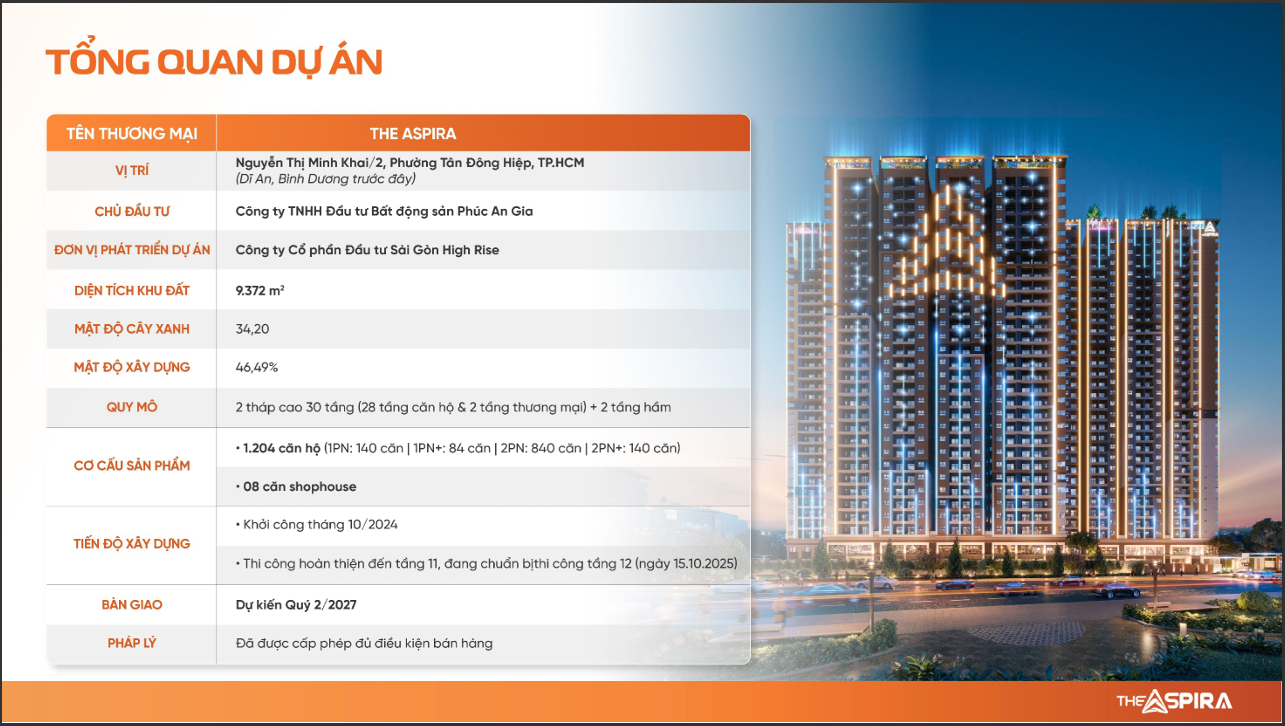 TỔNG QUAN DỰ ÁN

| TÊN THƯƠNG MẠI | THE ASPIRA |
|---|---|
| VỊ TRÍ | Nguyễn Thị Minh Khai/2, Phường Tân Đông Hiệp, TP.HCM (Dĩ An, Bình Dương trước đây) |
| CHỦ ĐẦU TƯ | Công ty TNHH Đầu tư Bất động sản Phúc An Gia |
| ĐƠN VỊ PHÁT TRIỂN DỰ ÁN | Công ty Cổ phần Đầu tư Sài Gòn High Rise |
| DIỆN TÍCH KHU ĐẤT | 9.372 m² |
| MẬT ĐỘ CÂY XANH | 34,20 |
| MẬT ĐỘ XÂY DỰNG | 46,49% |
| QUY MÔ | 2 tháp cao 30 tầng (28 tầng căn hộ & 2 tầng thương mại) + 2 tầng hầm |
| CƠ CẤU SẢN PHẨM | • 1.204 căn hộ (1PN: 140 căn \| 1PN+: 84 căn \| 2PN: 840 căn \| 2PN+: 140 căn) • 08 căn shophouse |
| TIẾN ĐỘ XÂY DỰNG | • Khởi công tháng 10/2024 • Thi công hoàn thiện đến tầng 11, đang chuẩn bịthi công tầng 12 (ngày 15.10.2025) |
| BÀN GIAO | Dự kiến Quý 2/2027 |
| PHÁP LÝ | Đã được cấp phép đủ điều kiện bán hàng |

THE ASPIRA